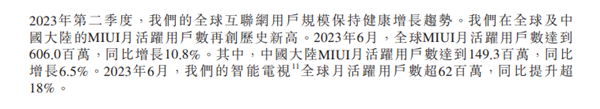 2023年第二季度，我們的全球互聯網用戶規模保持健康增長趨勢。我們在全球及中國大陸的MIUI月活躍用戶數再創歷史新高。2023年6月，全球MIUI月活躍用戶數達到606.0百萬，同比增長10.8%。其中，中國大陸MIUI月活躍用戶數達到149.3百萬，同比增長6.5%。2023年6月，我們的智能電視$^{11}$全球月活躍用戶數超62百萬，同比提升超18%。